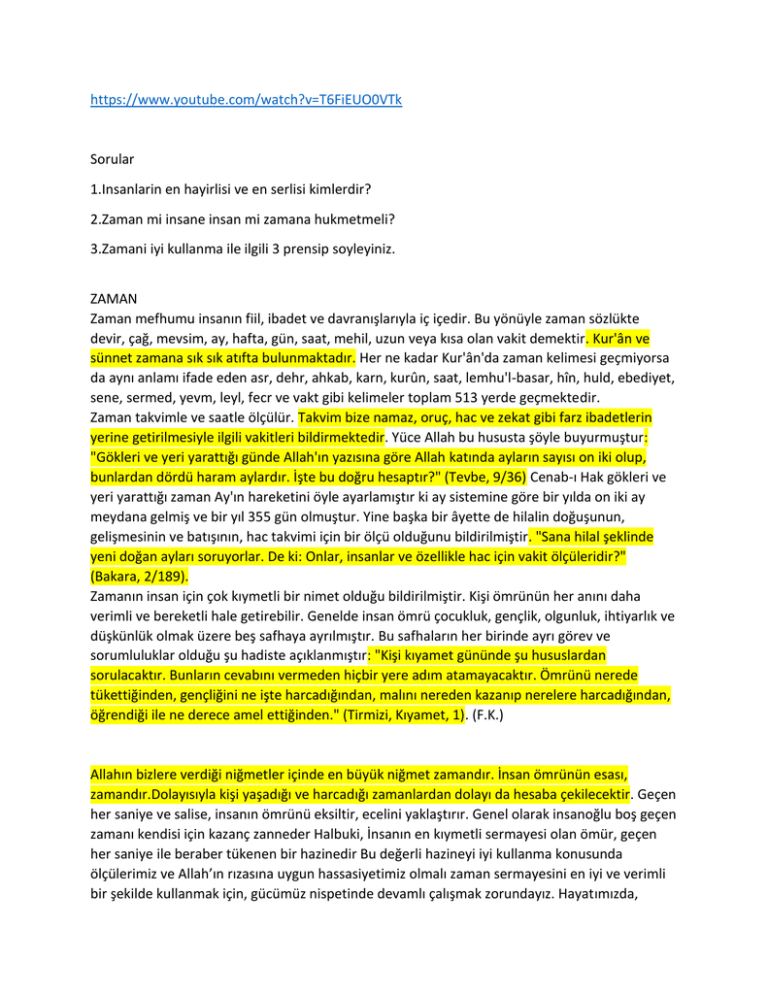 https://www.youtube.com/watch?v=T6FiEUO0VTk

Sorular

1.Insanlarin en hayirlisi ve en serlisi kimlerdir?

2.Zaman mi insane insan mi zamana hukmetmeli?

3.Zamani iyi kullanma ile ilgili 3 prensip soyleyiniz.

ZAMAN
Zaman mefhumu insanın fiil, ibadet ve davranışlarıyla iç içedir. Bu yönüyle zaman sözlükte devir, çağ, mevsim, ay, hafta, gün, saat, mehil, uzun veya kısa olan vakit demektir. Kur'ân ve sünnet zamana sık sık atıfta bulunmaktadır. Her ne kadar Kur'ân'da zaman kelimesi geçmiyorsa da aynı anlamı ifade eden asr, dehr, ahkab, karn, kurûn, saat, lemhu'l-basar, hîn, huld, ebediyet, sene, sermed, yevm, leyl, fecr ve vakt gibi kelimeler toplam 513 yerde geçmektedir.
Zaman takvimle ve saatle ölçülür. Takvim bize namaz, oruç, hac ve zekat gibi farz ibadetlerin yerine getirilmesiyle ilgili vakitleri bildirmektedir. Yüce Allah bu hususta şöyle buyurmuştur: "Gökleri ve yeri yarattığı günde Allah'ın yazısına göre Allah katında ayların sayısı on iki olup, bunlardan dördü haram aylardır. İşte bu doğru hesaptır?" (Tevbe, 9/36) Cenab-ı Hak gökleri ve yeri yarattığı zaman Ay'ın hareketini öyle ayarlamıştır ki ay sistemine göre bir yılda on iki ay meydana gelmiş ve bir yıl 355 gün olmuştur. Yine başka bir âyette de hilalin doğuşunun, gelişmesinin ve batışının, hac takvimi için bir ölçü olduğunu bildirilmiştir. "Sana hilal şeklinde yeni doğan ayları soruyorlar. De ki: Onlar, insanlar ve özellikle hac için vakit ölçüleridir?" (Bakara, 2/189).
Zamanın insan için çok kıymetli bir nimet olduğu bildirilmiştir. Kişi ömrünün her anını daha verimli ve bereketli hale getirebilir. Genelde insan ömrü çocukluk, gençlik, olgunluk, ihtiyarlık ve düşkünlük olmak üzere beş safhaya ayrılmıştır. Bu safhaların her birinde ayrı görev ve sorumluluklar olduğu şu hadiste açıklanmıştır: "Kişi kıyamet gününde şu hususlardan sorulacaktır. Bunların cevabını vermeden hiçbir yere adım atamayacaktır. Ömrünü nerede tükettiğinden, gençliğini ne işte harcadığından, malını nereden kazanıp nerelere harcadığından, öğrendiği ile ne derece amel ettiğinden." (Tirmizi, Kıyamet, 1). (F.K.)

Allahın bizlere verdiği niğmetler içinde en büyük niğmet zamandır. İnsan ömrünün esası, zamandır.Dolayısıyla kişi yaşadığı ve harcadığı zamanlardan dolayı da hesaba çekilecektir. Geçen her saniye ve salise, insanın ömrünü eksiltir, ecelini yaklaştırır. Genel olarak insanoğlu boş geçen zamanı kendisi için kazanç zanneder Halbuki, İnsanın en kıymetli sermayesi olan ömür, geçen her saniye ile beraber tükenen bir hazinedir Bu değerli hazineyi iyi kullanma konusunda ölçülerimiz ve Allah'ın rızasına uygun hassasiyetimiz olmalı zaman sermayesini en iyi ve verimli bir şekilde kullanmak için, gücümüz nispetinde devamlı çalışmak zorundayız. Hayatımızda,